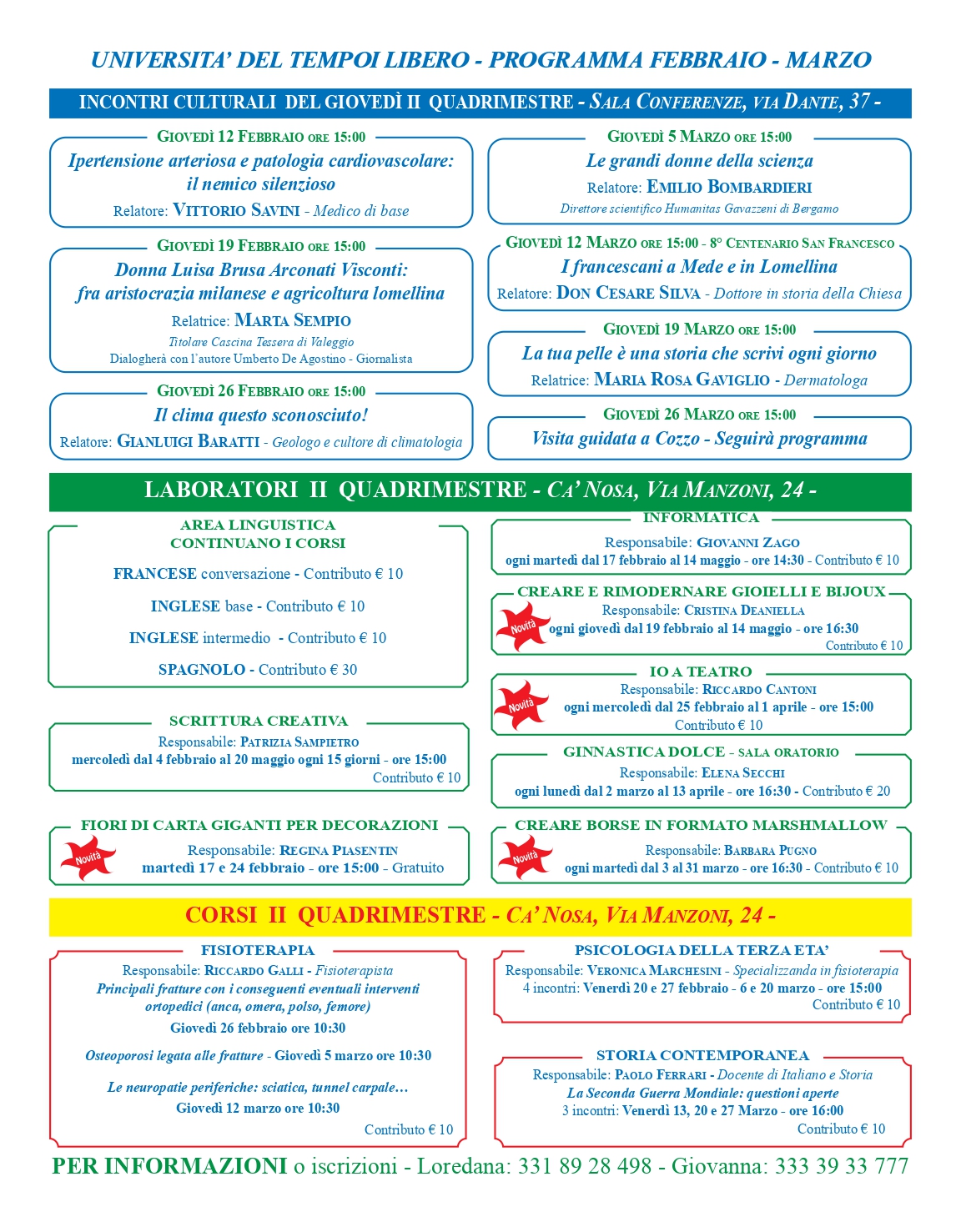 UNIVERSITA' DEL TEMPOI LIBERO - PROGRAMMA FEBBRAIO - MARZO

INCONTRI CULTURALI DEL GIOVEDÌ II QUADRIMESTRE - SALA CONFERENZE, VIA DANTE, 37 -

GIOVEDÌ 12 FEBBRAIO ORE 15:00
Ipertensione arteriosa e patologia cardiovascolare: il nemico silenzioso
Relatore: VITTORIO SAVINI - Medico di base

GIOVEDÌ 19 FEBBRAIO ORE 15:00
Donna Luisa Brusa Arconati Visconti: fra aristocrazia milanese e agricoltura lomellina
Relatrice: MARTA SEMPIO
Titolare Cascina Tessera di Valeggio
Dialogherà con l'autore Umberto De Agostino - Giornalista

GIOVEDÌ 26 FEBBRAIO ORE 15:00
Il clima questo sconosciuto!
Relatore: GIANLUIGI BARATTI - Geologo e cultore di climatologia

GIOVEDÌ 5 MARZO ORE 15:00
Le grandi donne della scienza
Relatore: EMILIO BOMBARDIERI
Direttore scientifico Humanitas Gavazzeni di Bergamo

GIOVEDÌ 12 MARZO ORE 15:00 - 8° CENTENARIO SAN FRANCESCO
I francescani a Mede e in Lomellina
Relatore: DON CESARE SILVA - Dottore in storia della Chiesa

GIOVEDÌ 19 MARZO ORE 15:00
La tua pelle è una storia che scrivi ogni giorno
Relatrice: MARIA ROSA GAVIGLIO - Dermatologa

GIOVEDÌ 26 MARZO ORE 15:00
Visita guidata a Cozzo - Seguirà programma

LABORATORI II QUADRIMESTRE - CA' NOSA, VIA MANZONI, 24 -

AREA LINGUISTICA
CONTINUANO I CORSI
FRANCESE conversazione - Contributo € 10
INGLESE base - Contributo € 10
INGLESE intermedio - Contributo € 10
SPAGNOLO - Contributo € 30

SCRITTURA CREATIVA
Responsabile: PATRIZIA SAMPIETRO
mercoledì dal 4 febbraio al 20 maggio ogni 15 giorni - ore 15:00
Contributo € 10

FIORI DI CARTA GIGANTI PER DECORAZIONI
Novità
Responsabile: REGINA PIASENTIN
martedì 17 e 24 febbraio - ore 15:00 - Gratuito

INFORMATICA
Responsabile: GIOVANNI ZAGO
ogni martedì dal 17 febbraio al 14 maggio - ore 14:30 - Contributo € 10

CREARE E RIMODERNARE GIOIELLI E BIJOUX
Novità
Responsabile: CRISTINA DEANIELLA
ogni giovedì dal 19 febbraio al 14 maggio - ore 16:30
Contributo € 10

IO A TEATRO
Novità
Responsabile: RICCARDO CANTONI
ogni mercoledì dal 25 febbraio al 1 aprile - ore 15:00
Contributo € 10

GINNASTICA DOLCE - SALA ORATORIO
Responsabile: ELENA SECCHI
ogni lunedì dal 2 marzo al 13 aprile - ore 16:30 - Contributo € 20

CREARE BORSE IN FORMATO MARSHMALLOW
Novità
Responsabile: BARBARA PUGNO
ogni martedì dal 3 al 31 marzo - ore 16:30 - Contributo € 10

CORSI II QUADRIMESTRE - CA' NOSA, VIA MANZONI, 24 -

FISIOTERAPIA
Responsabile: RICCARDO GALLI - Fisioterapista
Principali fratture con i conseguenti eventuali interventi ortopedici (anca, omera, polso, femore)
Giovedì 26 febbraio ore 10:30
Osteoporosi legata alle fratture - Giovedì 5 marzo ore 10:30
Le neuropatie periferiche: sciatica, tunnel carpale…
Giovedì 12 marzo ore 10:30
Contributo € 10

PSICOLOGIA DELLA TERZA ETA'
Responsabile: VERONICA MARCHESINI - Specializzanda in fisioterapia
4 incontri: Venerdì 20 e 27 febbraio - 6 e 20 marzo - ore 15:00
Contributo € 10

STORIA CONTEMPORANEA
Responsabile: PAOLO FERRARI - Docente di Italiano e Storia
La Seconda Guerra Mondiale: questioni aperte
3 incontri: Venerdì 13, 20 e 27 Marzo - ore 16:00
Contributo € 10

PER INFORMAZIONI o iscrizioni - Loredana: 331 89 28 498 - Giovanna: 333 39 33 777